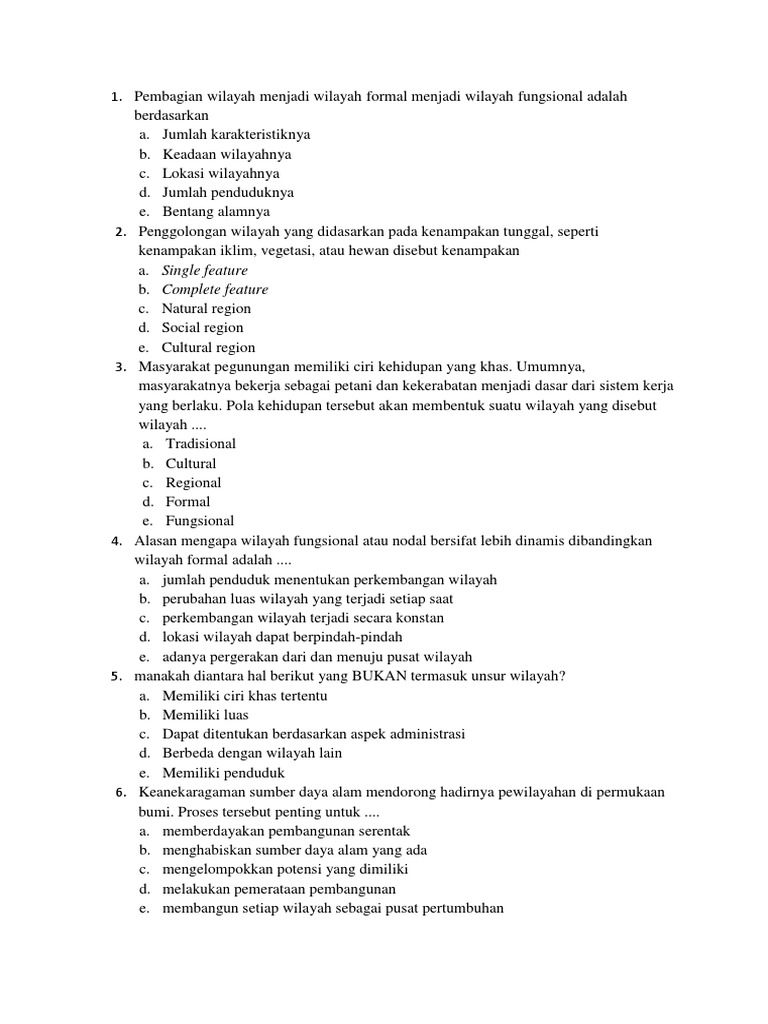 1. Pembagian wilayah menjadi wilayah formal menjadi wilayah fungsional adalah berdasarkan
a. Jumlah karakteristiknya
b. Keadaan wilayahnya
c. Lokasi wilayahnya
d. Jumlah penduduknya
e. Bentang alamnya
2. Penggolongan wilayah yang didasarkan pada kenampakan tunggal, seperti kenampakan iklim, vegetasi, atau hewan disebut kenampakan
a. Single feature
b. Complete feature
c. Natural region
d. Social region
e. Cultural region
3. Masyarakat pegunungan memiliki ciri kehidupan yang khas. Umumnya, masyarakatnya bekerja sebagai petani dan kekerabatan menjadi dasar dari sistem kerja yang berlaku. Pola kehidupan tersebut akan membentuk suatu wilayah yang disebut wilayah ....
a. Tradisional
b. Cultural
c. Regional
d. Formal
e. Fungsional
4. Alasan mengapa wilayah fungsional atau nodal bersifat lebih dinamis dibandingkan wilayah formal adalah ....
a. jumlah penduduk menentukan perkembangan wilayah
b. perubahan luas wilayah yang terjadi setiap saat
c. perkembangan wilayah terjadi secara konstan
d. lokasi wilayah dapat berpindah-pindah
e. adanya pergerakan dari dan menuju pusat wilayah
5. manakah diantara hal berikut yang BUKAN termasuk unsur wilayah?
a. Memiliki ciri khas tertentu
b. Memiliki luas
c. Dapat ditentukan berdasarkan aspek administrasi
d. Berbeda dengan wilayah lain
e. Memiliki penduduk
6. Keanekaragaman sumber daya alam mendorong hadirnya pewilayahan di permukaan bumi. Proses tersebut penting untuk ....
a. memberdayakan pembangunan serentak
b. menghabiskan sumber daya alam yang ada
c. mengelompokkan potensi yang dimiliki
d. melakukan pemerataan pembangunan
e. membangun setiap wilayah sebagai pusat pertumbuhan